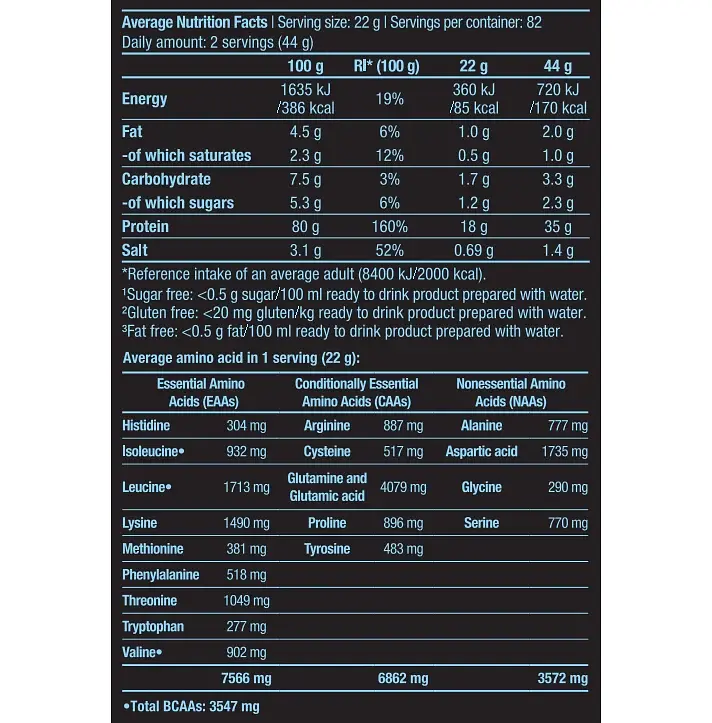 Average Nutrition Facts | Serving size: 22 g | Servings per container: 82
Daily amount: 2 servings (44 g)

|  | 100 g | RI* (100 g) | 22 g | 44 g |
|---|---|---|---|---|
| Energy | 1635 kJ /386 kcal | 19% | 360 kJ /85 kcal | 720 kJ /170 kcal |
| Fat | 4.5 g | 6% | 1.0 g | 2.0 g |
| -of which saturates | 2.3 g | 12% | 0.5 g | 1.0 g |
| Carbohydrate | 7.5 g | 3% | 1.7 g | 3.3 g |
| -of which sugars | 5.3 g | 6% | 1.2 g | 2.3 g |
| Protein | 80 g | 160% | 18 g | 35 g |
| Salt | 3.1 g | 52% | 0.69 g | 1.4 g |

*Reference intake of an average adult (8400 kJ/2000 kcal).
$^{1}$Sugar free: <0.5 g sugar/100 ml ready to drink product prepared with water.
$^{2}$Gluten free: <20 mg gluten/kg ready to drink product prepared with water.
$^{3}$Fat free: <0.5 g fat/100 ml ready to drink product prepared with water.

Average amino acid in 1 serving (22 g):

| Essential Amino Acids (EAAs) |  | Conditionally Essential Amino Acids (CAAs) |  | Nonessential Amino Acids (NAAs) |  |
|---|---|---|---|---|---|
| Histidine | 304 mg | Arginine | 887 mg | Alanine | 777 mg |
| Isoleucine• | 932 mg | Cysteine | 517 mg | Aspartic acid | 1735 mg |
| Leucine• | 1713 mg | Glutamine and Glutamic acid | 4079 mg | Glycine | 290 mg |
| Lysine | 1490 mg | Proline | 896 mg | Serine | 770 mg |
| Methionine | 381 mg | Tyrosine | 483 mg |  |  |
| Phenylalanine | 518 mg |  |  |  |  |
| Threonine | 1049 mg |  |  |  |  |
| Tryptophan | 277 mg |  |  |  |  |
| Valine• | 902 mg |  |  |  |  |
|  | 7566 mg |  | 6862 mg |  | 3572 mg |

•Total BCAAs: 3547 mg